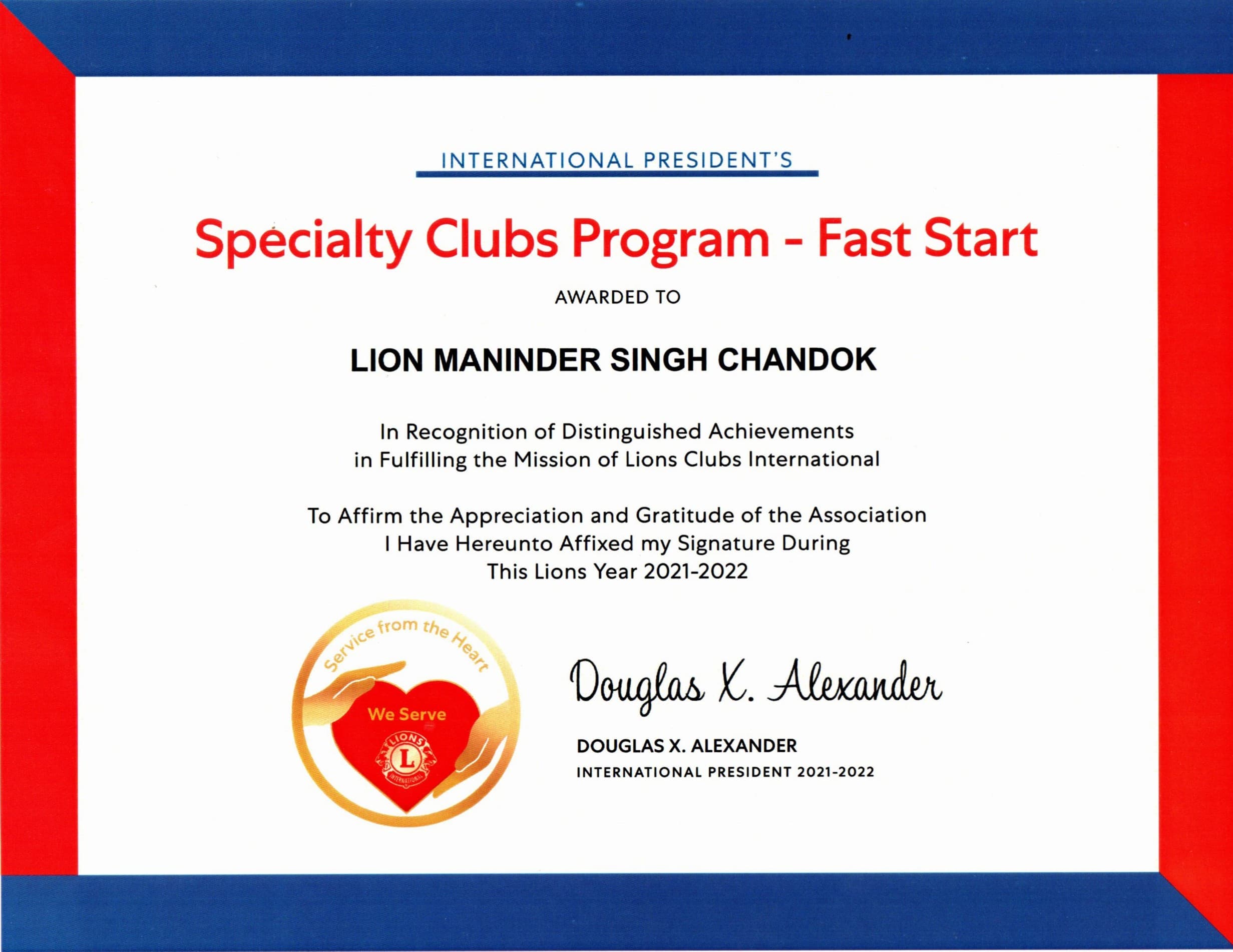 INTERNATIONAL PRESIDENT'S

Specialty Clubs Program - Fast Start

AWARDED TO

LION MANINDER SINGH CHANDOK

In Recognition of Distinguished Achievements in Fulfilling the Mission of Lions Clubs International

To Affirm the Appreciation and Gratitude of the Association I Have Hereunto Affixed my Signature During This Lions Year 2021-2022

Service from the Heart

We Serve

LIONS

L

INTERNATIONAL

Douglas X. Alexander

DOUGLAS X. ALEXANDER
INTERNATIONAL PRESIDENT 2021-2022